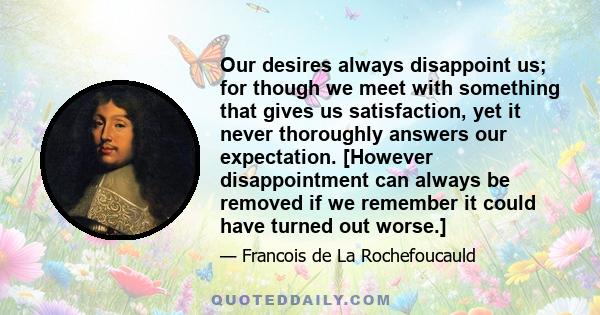 Our desires always disappoint us; for though we meet with something that gives us satisfaction, yet it never thoroughly answers our expectation. [However disappointment can always be removed if we remember it could have turned out worse.]

— Francois de La Rochefoucauld

QUOTEDDAILY.COM